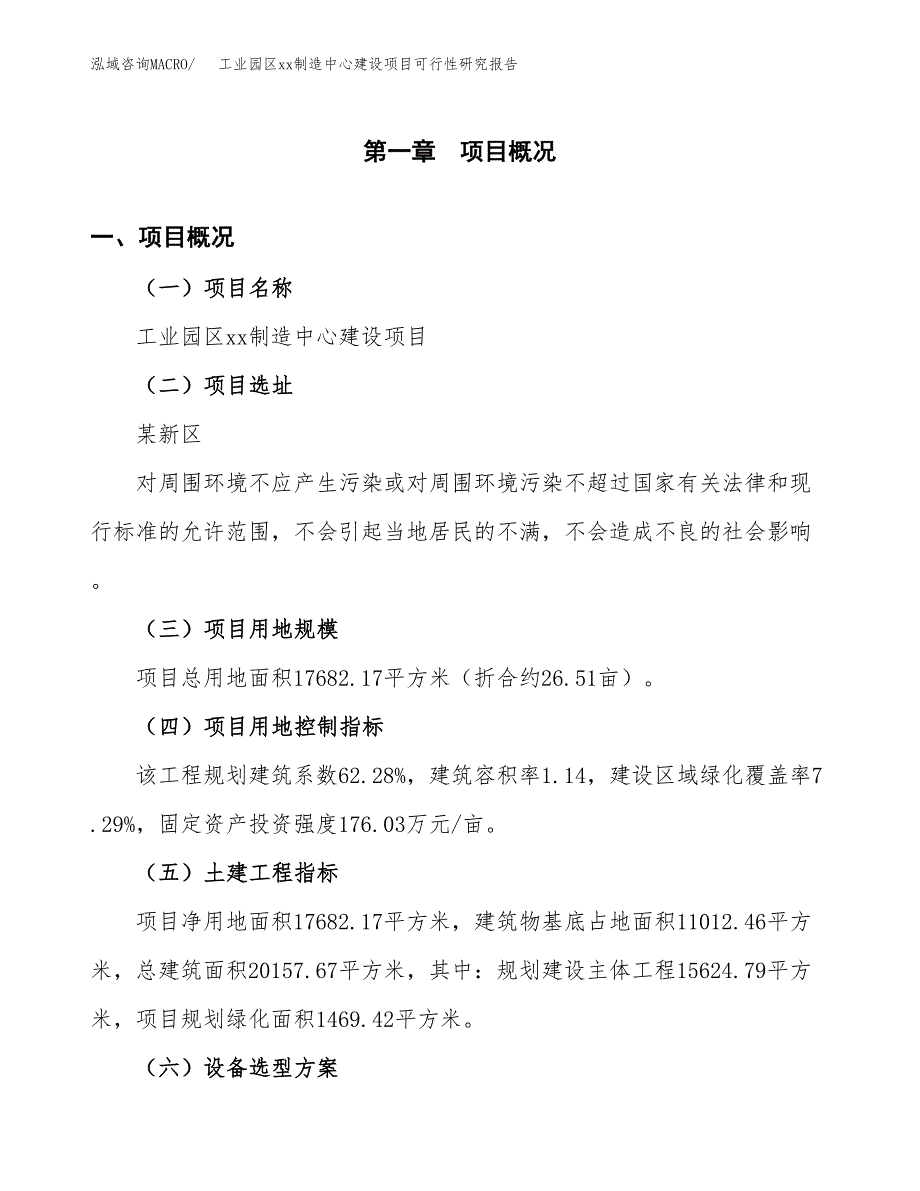 泓域咨询MACRO/　　工业园区xx制造中心建设项目可行性研究报告

第一章　项目概况

一、项目概况

（一）项目名称

工业园区xx制造中心建设项目

（二）项目选址

某新区

对周围环境不应产生污染或对周围环境污染不超过国家有关法律和现行标准的允许范围，不会引起当地居民的不满，不会造成不良的社会影响。

（三）项目用地规模

项目总用地面积17682.17平方米（折合约26.51亩）。

（四）项目用地控制指标

该工程规划建筑系数62.28%，建筑容积率1.14，建设区域绿化覆盖率7.29%，固定资产投资强度176.03万元/亩。

（五）土建工程指标

项目净用地面积17682.17平方米，建筑物基底占地面积11012.46平方米，总建筑面积20157.67平方米，其中：规划建设主体工程15624.79平方米，项目规划绿化面积1469.42平方米。

（六）设备选型方案